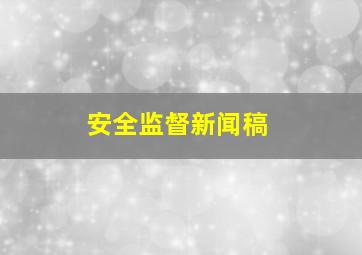 安全监督新闻稿